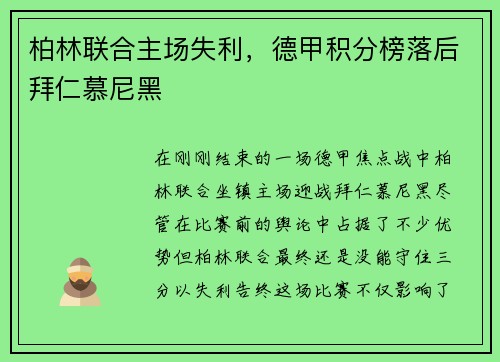 柏林联合主场失利，德甲积分榜落后拜仁慕尼黑

在刚刚结束的一场德甲焦点战中柏林联合坐镇主场迎战拜仁慕尼黑尽管在比赛前的舆论中占据了不少优势但柏林联合最终还是没能守住三分以失利告终这场比赛不仅影响了